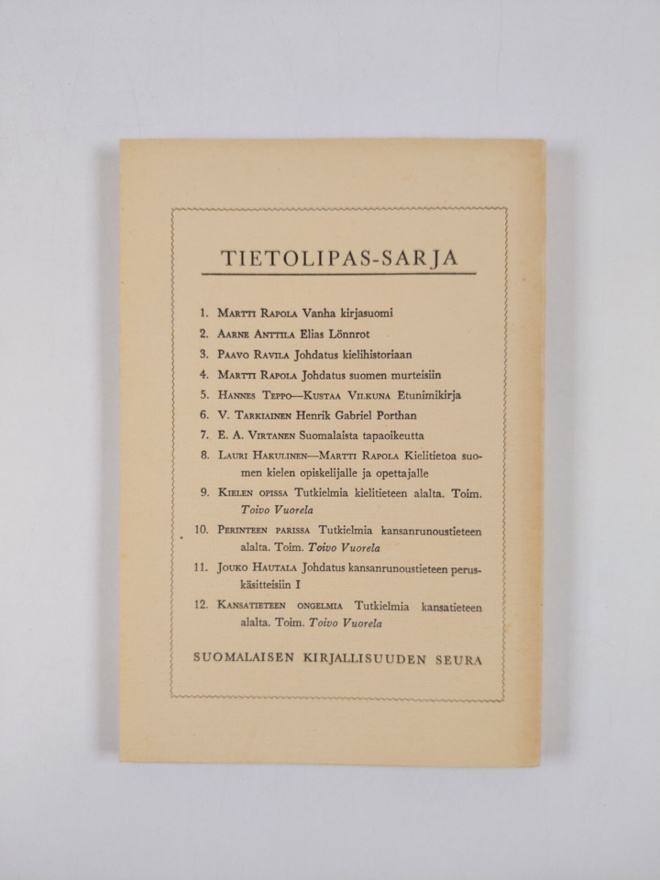 TIETOLIPAS-SARJA

1. Martti Rapola Vanha kirjasuomi
2. Aarne Anttila Elias Lönnrot
3. Paavo Ravila Johdatus kielihistoriaan
4. Martti Rapola Johdatus suomen murteisiin
5. Hannes Teppo—Kustaa Vilkuna Etunimikirja
6. V. Tarkiainen Henrik Gabriel Porthan
7. E. A. Virtanen Suomalaista tapaoikeutta
8. Lauri Hakulinen—Martti Rapola Kielitietoa suomen kielen opiskelijalle ja opettajalle
9. Kielen opissa Tutkielmia kielitieteen alalta. Toim. Toivo Vuorela
10. Perinteen parissa Tutkielmia kansanrunoustieteen alalta. Toim. Toivo Vuorela
11. Jouko Hautala Johdatus kansanrunoustieteen peruskäsitteisiin I
12. Kansatieteen ongelmia Tutkielmia kansatieteen alalta. Toim. Toivo Vuorela

SUOMALAISEN KIRJALLISUUDEN SEURA